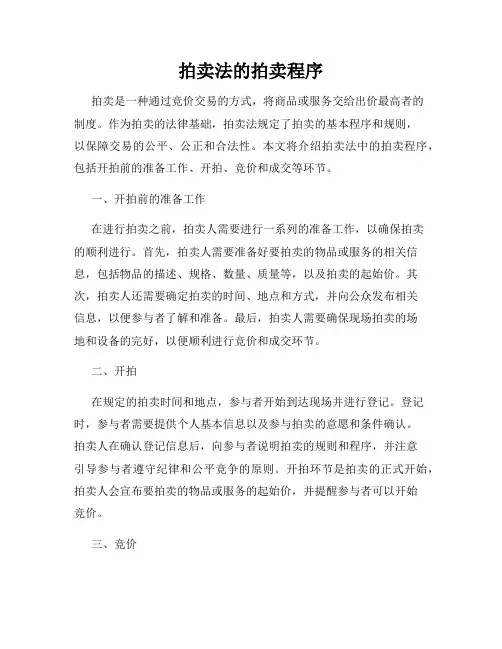 拍卖法的拍卖程序

拍卖是一种通过竞价交易的方式，将商品或服务交给出价最高者的制度。作为拍卖的法律基础，拍卖法规定了拍卖的基本程序和规则，以保障交易的公平、公正和合法性。本文将介绍拍卖法中的拍卖程序，包括开拍前的准备工作、开拍、竞价和成交等环节。

一、开拍前的准备工作

在进行拍卖之前，拍卖人需要进行一系列的准备工作，以确保拍卖的顺利进行。首先，拍卖人需要准备好要拍卖的物品或服务的相关信息，包括物品的描述、规格、数量、质量等，以及拍卖的起始价。其次，拍卖人还需要确定拍卖的时间、地点和方式，并向公众发布相关信息，以便参与者了解和准备。最后，拍卖人需要确保现场拍卖的场地和设备的完好，以便顺利进行竞价和成交环节。

二、开拍

在规定的拍卖时间和地点，参与者开始到达现场并进行登记。登记时，参与者需要提供个人基本信息以及参与拍卖的意愿和条件确认。拍卖人在确认登记信息后，向参与者说明拍卖的规则和程序，并注意引导参与者遵守纪律和公平竞争的原则。开拍环节是拍卖的正式开始，拍卖人会宣布要拍卖的物品或服务的起始价，并提醒参与者可以开始竞价。

三、竞价